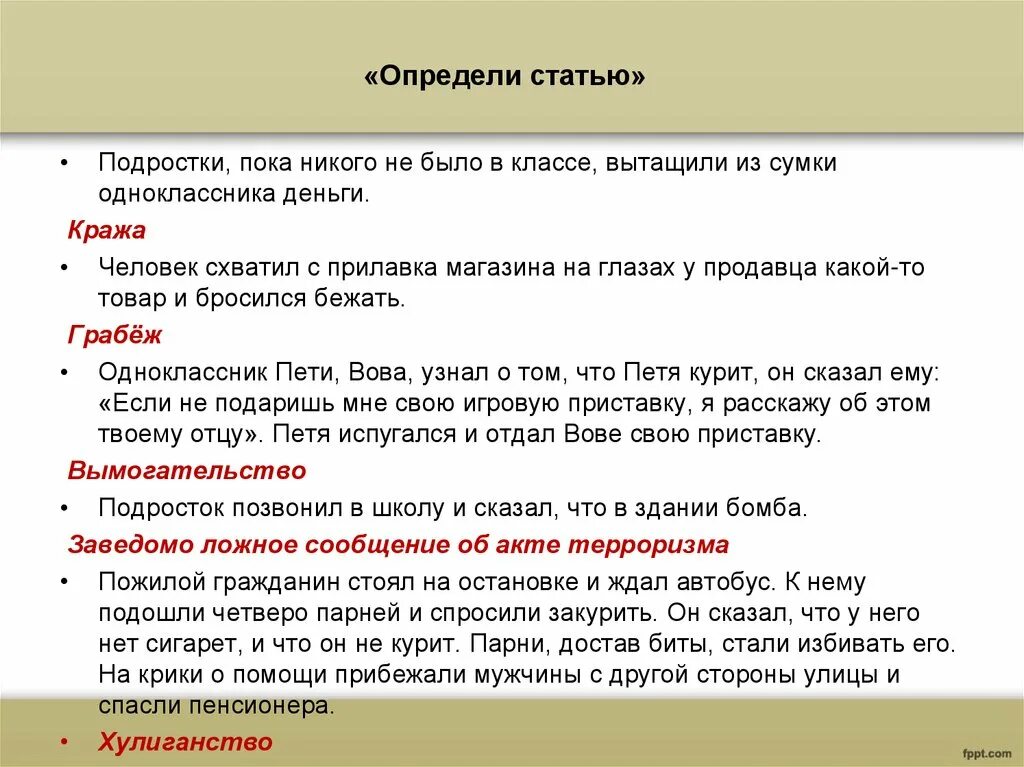 «Определи статью»

• Подростки, пока никого не было в классе, вытащили из сумки одноклассника деньги.

Кража

• Человек схватил с прилавка магазина на глазах у продавца какой-то товар и бросился бежать.

Грабёж

• Одноклассник Пети, Вова, узнал о том, что Петя курит, он сказал ему: «Если не подаришь мне свою игровую приставку, я расскажу об этом твоему отцу». Петя испугался и отдал Вове свою приставку.

Вымогательство

• Подросток позвонил в школу и сказал, что в здании бомба.

Заведомо ложное сообщение об акте терроризма

• Пожилой гражданин стоял на остановке и ждал автобус. К нему подошли четверо парней и спросили закурить. Он сказал, что у него нет сигарет, и что он не курит. Парни, достав биты, стали избивать его. На крики о помощи прибежали мужчины с другой стороны улицы и спасли пенсионера.

• Хулиганство

fppt.com